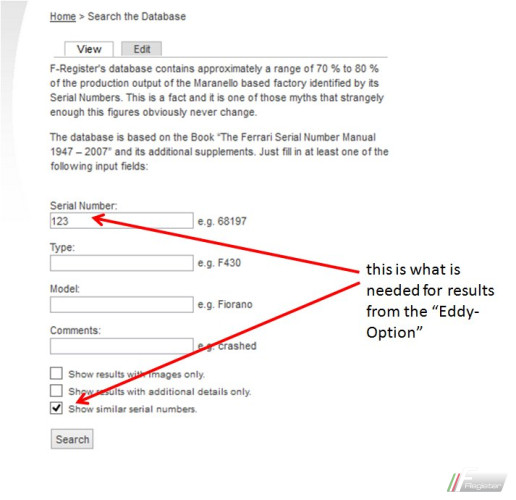 Home > Search the Database

View
Edit

F-Register's database contains approximately a range of 70 % to 80 % of the production output of the Maranello based factory identified by its Serial Numbers. This is a fact and it is one of those myths that strangely enough this figures obviously never change.

The database is based on the Book "The Ferrari Serial Number Manual 1947 – 2007" and its additional supplements. Just fill in at least one of the following input fields:

Serial Number:
123
e.g. 68197

Type:
e.g. F430

Model:
e.g. Fiorano

Comments:
e.g. crashed

Show results with images only.
Show results with additional details only.
Show similar serial numbers.

Search

this is what is needed for results from the "Eddy-Option"

F Register